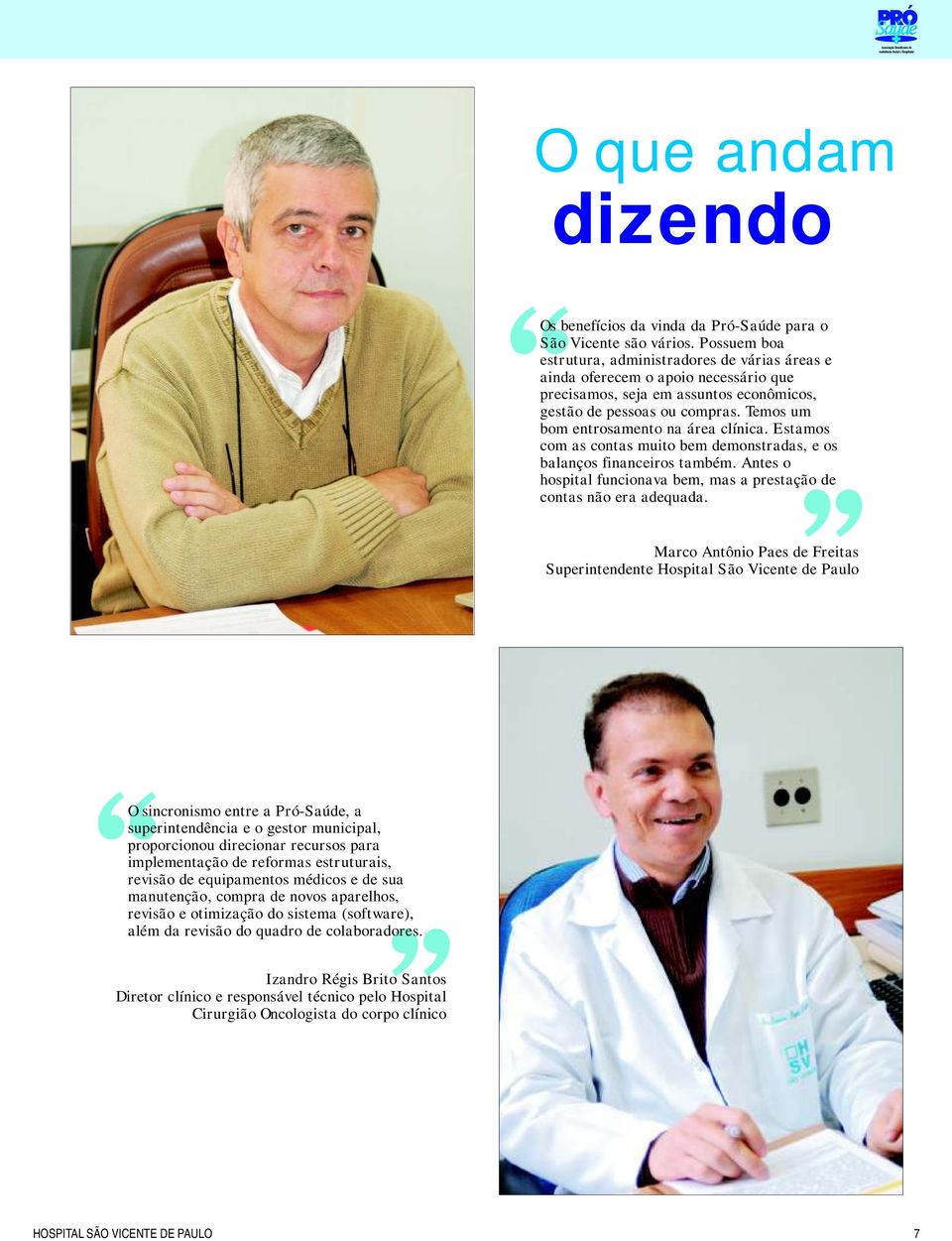 PRÓ Saúde

O que andam dizendo

Os benefícios da vinda da Pró-Saúde para o São Vicente são vários. Possuem boa estrutura, administradores de várias áreas e ainda oferecem o apoio necessário que precisamos, seja em assuntos econômicos, gestão de pessoas ou compras. Temos um bom entrosamento na área clínica. Estamos com as contas muito bem demonstradas, e os balanços financeiros também. Antes o hospital funcionava bem, mas a prestação de contas não era adequada.

Marco Antônio Paes de Freitas
Superintendente Hospital São Vicente de Paulo

O sincronismo entre a Pró-Saúde, a superintendência e o gestor municipal, proporcionou direcionar recursos para implementação de reformas estruturais, revisão de equipamentos médicos e de sua manutenção, compra de novos aparelhos, revisão e otimização do sistema (software), além da revisão do quadro de colaboradores.

Izandro Régis Brito Santos
Diretor clínico e responsável técnico pelo Hospital
Cirurgião Oncologista do corpo clínico

HSV

HOSPITAL SÃO VICENTE DE PAULO 7